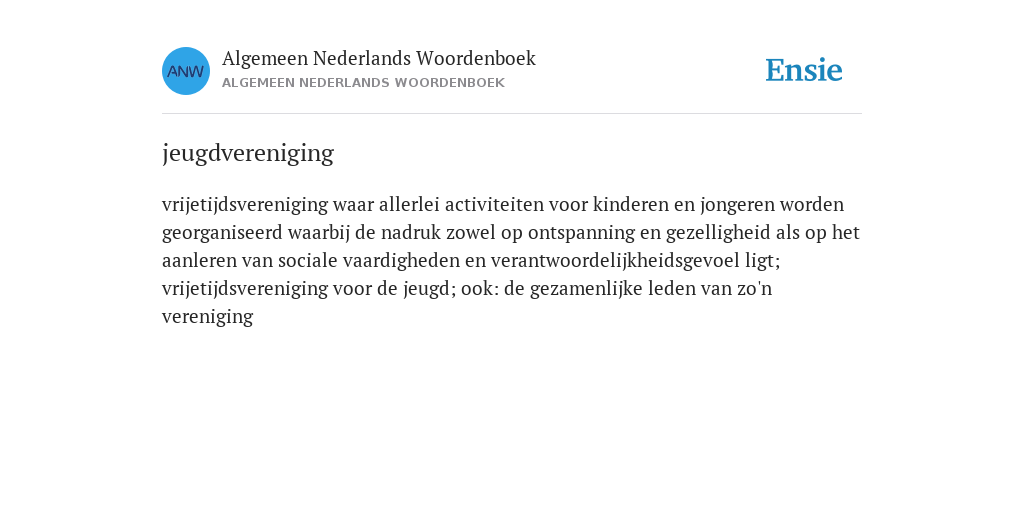 ANW

Algemeen Nederlands Woordenboek
ALGEMEEN NEDERLANDS WOORDENBOEK

Ensie

jeugdvereniging

vrijetijdsvereniging waar allerlei activiteiten voor kinderen en jongeren worden georganiseerd waarbij de nadruk zowel op ontspanning en gezelligheid als op het aanleren van sociale vaardigheden en verantwoordelijkheidsgevoel ligt; vrijetijdsvereniging voor de jeugd; ook: de gezamenlijke leden van zo'n vereniging